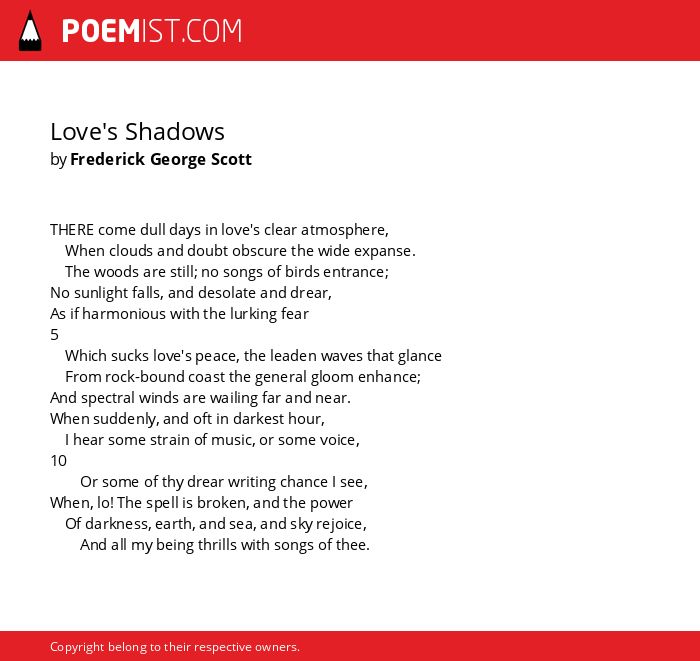 POEMIST.COM

Love's Shadows
by Frederick George Scott

THERE come dull days in love's clear atmosphere,
When clouds and doubt obscure the wide expanse.
The woods are still; no songs of birds entrance;
No sunlight falls, and desolate and drear,
As if harmonious with the lurking fear
5
Which sucks love's peace, the leaden waves that glance
From rock-bound coast the general gloom enhance;
And spectral winds are wailing far and near.
When suddenly, and oft in darkest hour,
I hear some strain of music, or some voice,
10
Or some of thy drear writing chance I see,
When, lo! The spell is broken, and the power
Of darkness, earth, and sea, and sky rejoice,
And all my being thrills with songs of thee.

Copyright belong to their respective owners.